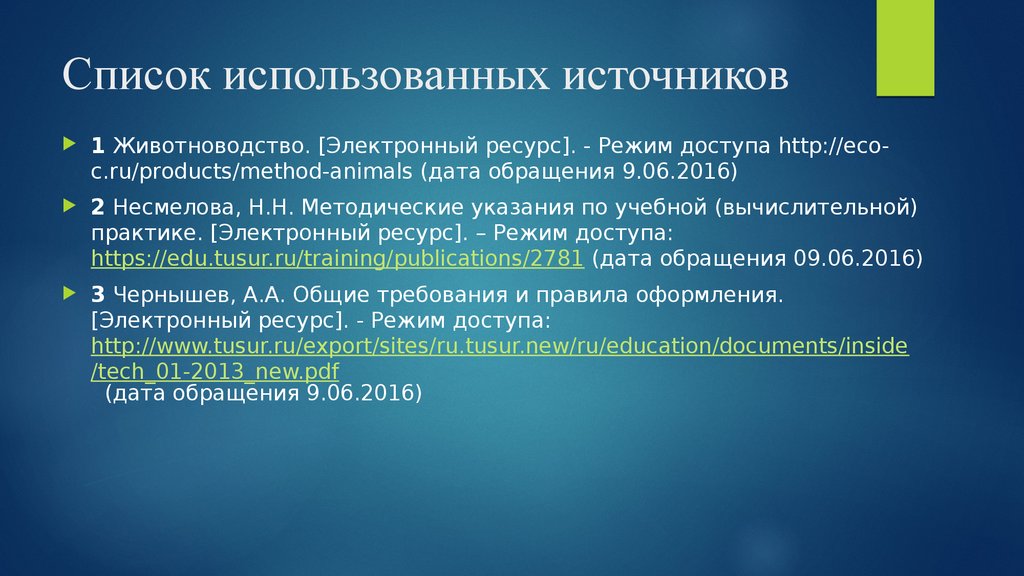 Список использованных источников

1 Животноводство. [Электронный ресурс]. - Режим доступа http://eco-c.ru/products/method-animals (дата обращения 9.06.2016)

2 Несмелова, Н.Н. Методические указания по учебной (вычислительной) практике. [Электронный ресурс]. – Режим доступа: https://edu.tusur.ru/training/publications/2781 (дата обращения 09.06.2016)

3 Чернышев, А.А. Общие требования и правила оформления. [Электронный ресурс]. - Режим доступа: http://www.tusur.ru/export/sites/ru.tusur.new/ru/education/documents/inside/tech_01-2013_new.pdf (дата обращения 9.06.2016)